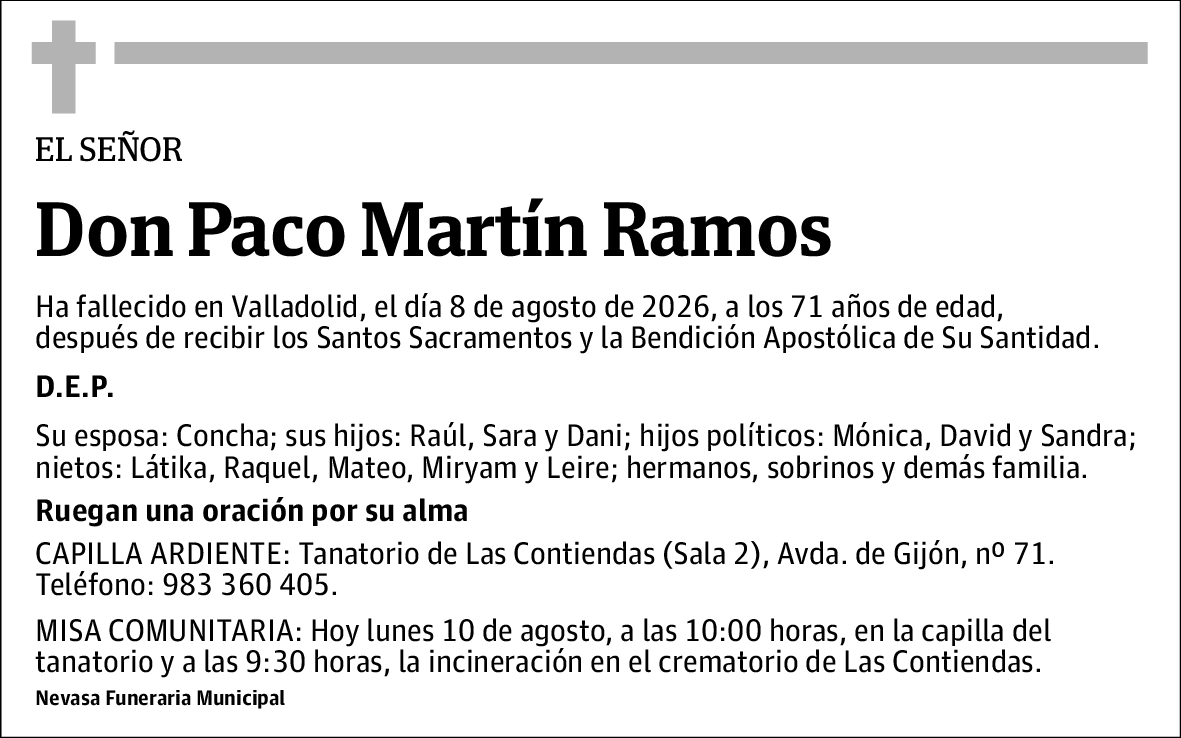 EL SEÑOR

Don Paco Martín Ramos

Ha fallecido en Valladolid, el día 8 de agosto de 2026, a los 71 años de edad, después de recibir los Santos Sacramentos y la Bendición Apostólica de Su Santidad.

D.E.P.

Su esposa: Concha; sus hijos: Raúl, Sara y Dani; hijos políticos: Mónica, David y Sandra; nietos: Látika, Raquel, Mateo, Miryam y Leire; hermanos, sobrinos y demás familia.

Ruegan una oración por su alma

CAPILLA ARDIENTE: Tanatorio de Las Contiendas (Sala 2), Avda. de Gijón, nº 71. Teléfono: 983 360 405.

MISA COMUNITARIA: Hoy lunes 10 de agosto, a las 10:00 horas, en la capilla del tanatorio y a las 9:30 horas, la incineración en el crematorio de Las Contiendas.

Nevasa Funeraria Municipal